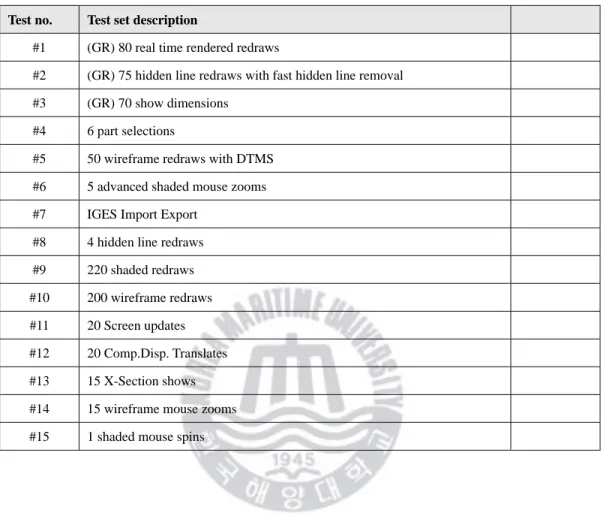 | Test no. | Test set description | |
|---|---|---|
| #1 | (GR) 80 real time rendered redraws | |
| #2 | (GR) 75 hidden line redraws with fast hidden line removal | |
| #3 | (GR) 70 show dimensions | |
| #4 | 6 part selections | |
| #5 | 50 wireframe redraws with DTMS | |
| #6 | 5 advanced shaded mouse zooms | |
| #7 | IGES Import Export | |
| #8 | 4 hidden line redraws | |
| #9 | 220 shaded redraws | |
| #10 | 200 wireframe redraws | |
| #11 | 20 Screen updates | |
| #12 | 20 Comp.Disp. Translates | |
| #13 | 15 X-Section shows | |
| #14 | 15 wireframe mouse zooms | |
| #15 | 1 shaded mouse spins | |

KOREA MARITIME UNIVERSITY
1945
한국해양대학교